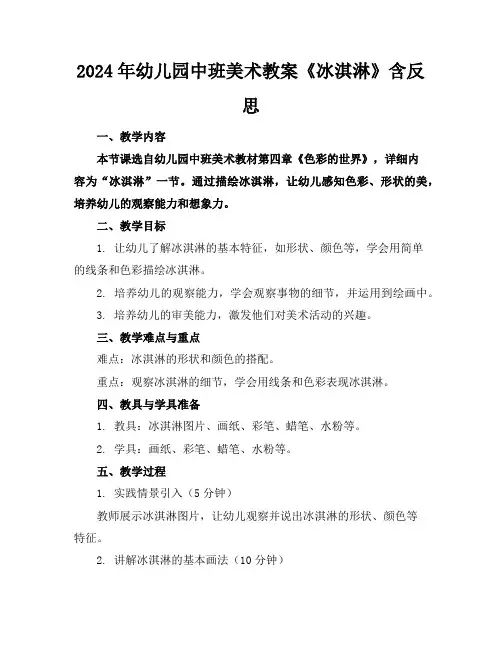 2024年幼儿园中班美术教案《冰淇淋》含反思

一、教学内容

本节课选自幼儿园中班美术教材第四章《色彩的世界》，详细内容为“冰淇淋”一节。通过描绘冰淇淋，让幼儿感知色彩、形状的美，培养幼儿的观察能力和想象力。

二、教学目标

1. 让幼儿了解冰淇淋的基本特征，如形状、颜色等，学会用简单的线条和色彩描绘冰淇淋。

2. 培养幼儿的观察能力，学会观察事物的细节，并运用到绘画中。

3. 培养幼儿的审美能力，激发他们对美术活动的兴趣。

三、教学难点与重点

难点：冰淇淋的形状和颜色的搭配。

重点：观察冰淇淋的细节，学会用线条和色彩表现冰淇淋。

四、教具与学具准备

1. 教具：冰淇淋图片、画纸、彩笔、蜡笔、水粉等。

2. 学具：画纸、彩笔、蜡笔、水粉等。

五、教学过程

1. 实践情景引入（5分钟）

教师展示冰淇淋图片，让幼儿观察并说出冰淇淋的形状、颜色等特征。

2. 讲解冰淇淋的基本画法（10分钟）